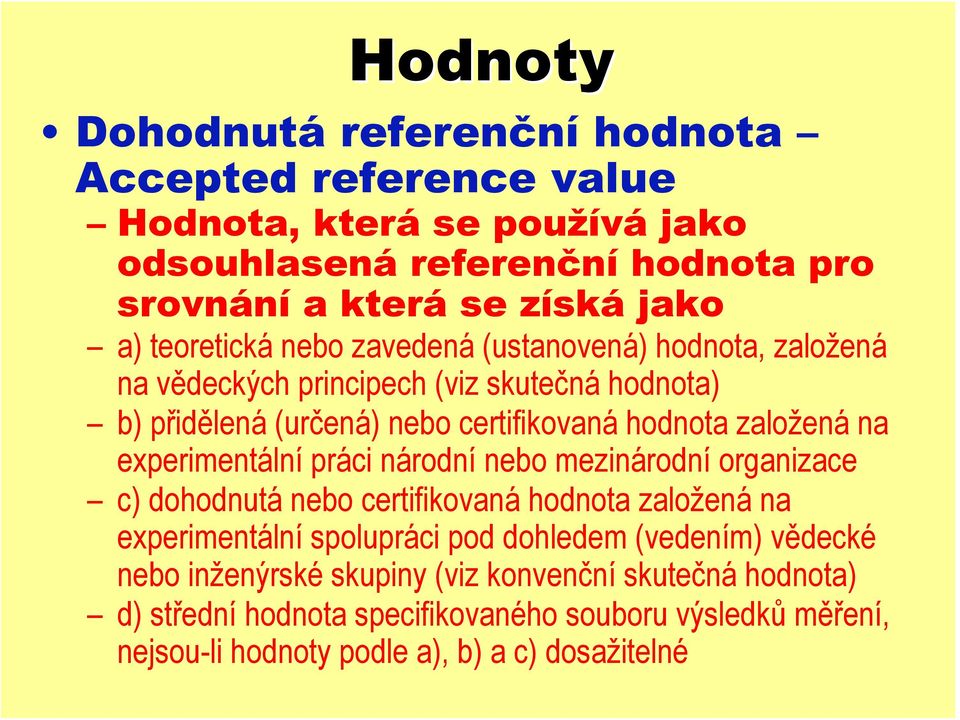 Hodnoty

• Dohodnutá referenční hodnota – Accepted reference value

– Hodnota, která se používá jako odsouhlasená referenční hodnota pro srovnání a která se získá jako

– a) teoretická nebo zavedená (ustanovená) hodnota, založená na vědeckých principech (viz skutečná hodnota)

– b) přidělená (určená) nebo certifikovaná hodnota založená na experimentální práci národní nebo mezinárodní organizace

– c) dohodnutá nebo certifikovaná hodnota založená na experimentální spolupráci pod dohledem (vedením) vědecké nebo inženýrské skupiny (viz konvenční skutečná hodnota)

– d) střední hodnota specifikovaného souboru výsledků měření, nejsou-li hodnoty podle a), b) a c) dosažitelné